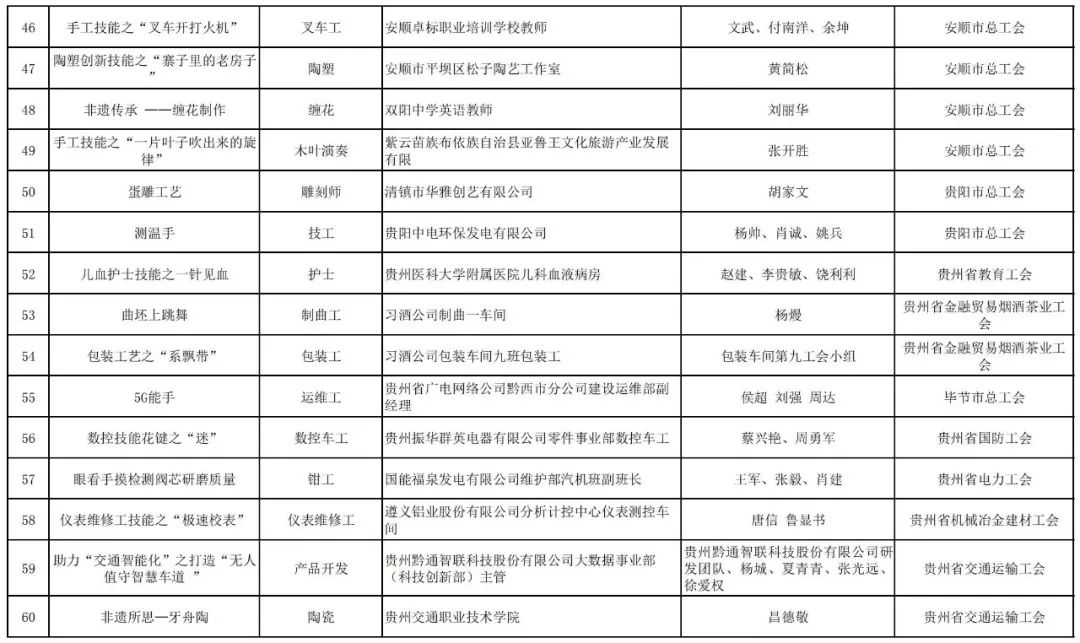 | 46 | 手工技能之“叉车开打火机” | 叉车工 | 安顺卓标职业培训学校教师 | 文武、付南洋、余坤 | 安顺市总工会 |
|---|---|---|---|---|---|
| 47 | 陶塑创新技能之“寨子里的老房子” | 陶塑 | 安顺市平坝区松子陶艺工作室 | 黄简松 | 安顺市总工会 |
| 48 | 非遗传承 ——缠花制作 | 缠花 | 双阳中学英语教师 | 刘丽华 | 安顺市总工会 |
| 49 | 手工技能之“一片叶子吹出来的旋律” | 木叶演奏 | 紫云苗族布依族自治县亚鲁王文化旅游产业发展有限 | 张开胜 | 安顺市总工会 |
| 50 | 蛋雕工艺 | 雕刻师 | 清镇市华雅创艺有限公司 | 胡家文 | 贵阳市总工会 |
| 51 | 测温手 | 技工 | 贵阳中电环保发电有限公司 | 杨帅、肖诚、姚兵 | 贵阳市总工会 |
| 52 | 儿血护士技能之一针见血 | 护士 | 贵州医科大学附属医院儿科血液病房 | 赵建、李贵敏、饶利利 | 贵州省教育工会 |
| 53 | 曲坯上跳舞 | 制曲工 | 习酒公司制曲一车间 | 杨嫚 | 贵州省金融贸易烟酒茶业工会 |
| 54 | 包装工艺之“系飘带” | 包装工 | 习酒公司包装车间九班包装工 | 包装车间第九工会小组 | 贵州省金融贸易烟酒茶业工会 |
| 55 | 5G能手 | 运维工 | 贵州省广电网络公司黔西市分公司建设运维部副经理 | 侯超 刘强 周达 | 毕节市总工会 |
| 56 | 数控技能花键之“迷” | 数控车工 | 贵州振华群英电器有限公司零件事业部数控车工 | 蔡兴艳、周勇军 | 贵州省国防工会 |
| 57 | 眼看手摸检测阀芯研磨质量 | 钳工 | 国能福泉发电有限公司维护部汽机班副班长 | 王军、张毅、肖建 | 贵州省电力工会 |
| 58 | 仪表维修工技能之“极速校表” | 仪表维修工 | 遵义铝业股份有限公司分析计控中心仪表测控车间 | 唐信 鲁显书 | 贵州省机械冶金建材工会 |
| 59 | 助力“交通智能化”之打造“无人值守智慧车道 ” | 产品开发 | 贵州黔通智联科技股份有限公司大数据事业部（科技创新部）主管 | 贵州黔通智联科技股份有限公司研发团队、杨城、夏青青、张光远、徐爱权 | 贵州省交通运输工会 |
| 60 | 非遗所思—牙舟陶 | 陶瓷 | 贵州交通职业技术学院 | 昌德敏 | 贵州省交通运输工会 |